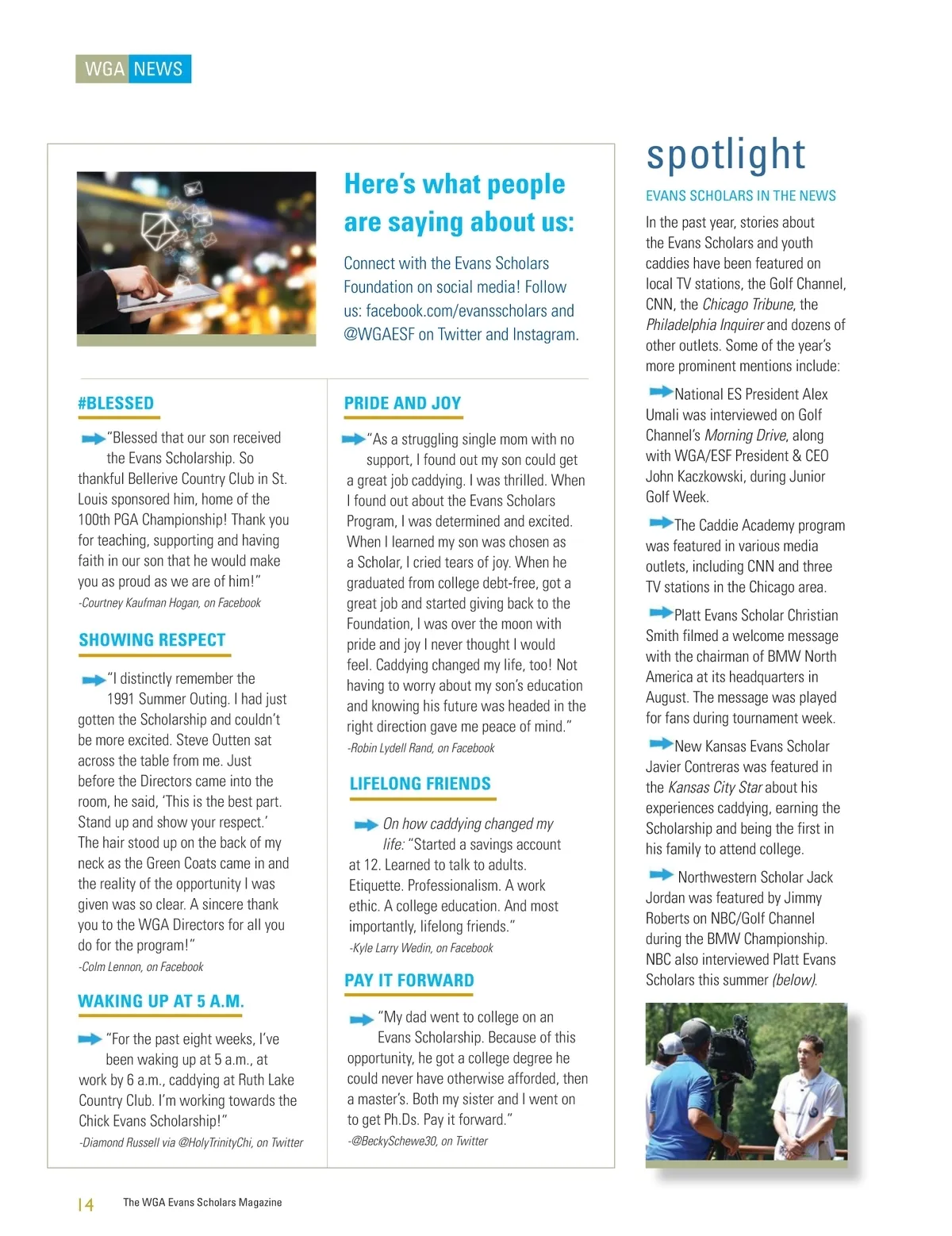 WGA NEWS

Here's what people are saying about us:

Connect with the Evans Scholars Foundation on social media! Follow us: facebook.com/evansscholars and @WGAESF on Twitter and Instagram.

#BLESSED

"Blessed that our son received the Evans Scholarship. So thankful Bellerive Country Club in St. Louis sponsored him, home of the 100th PGA Championship! Thank you for teaching, supporting and having faith in our son that he would make you as proud as we are of him!"
-Courtney Kaufman Hogan, on Facebook

SHOWING RESPECT

"I distinctly remember the 1991 Summer Outing. I had just gotten the Scholarship and couldn't be more excited. Steve Outten sat across the table from me. Just before the Directors came into the room, he said, 'This is the best part. Stand up and show your respect.' The hair stood up on the back of my neck as the Green Coats came in and the reality of the opportunity I was given was so clear. A sincere thank you to the WGA Directors for all you do for the program!"
-Colm Lennon, on Facebook

WAKING UP AT 5 A.M.

"For the past eight weeks, I've been waking up at 5 a.m., at work by 6 a.m., caddying at Ruth Lake Country Club. I'm working towards the Chick Evans Scholarship!"
-Diamond Russell via @HolyTrinityChi, on Twitter

PRIDE AND JOY

"As a struggling single mom with no support, I found out my son could get a great job caddying. I was thrilled. When I found out about the Evans Scholars Program, I was determined and excited. When I learned my son was chosen as a Scholar, I cried tears of joy. When he graduated from college debt-free, got a great job and started giving back to the Foundation, I was over the moon with pride and joy I never thought I would feel. Caddying changed my life, too! Not having to worry about my son's education and knowing his future was headed in the right direction gave me peace of mind."
-Robin Lydell Rand, on Facebook

LIFELONG FRIENDS

On how caddying changed my life: "Started a savings account at 12. Learned to talk to adults. Etiquette. Professionalism. A work ethic. A college education. And most importantly, lifelong friends."
-Kyle Larry Wedin, on Facebook

PAY IT FORWARD

"My dad went to college on an Evans Scholarship. Because of this opportunity, he got a college degree he could never have otherwise afforded, then a master's. Both my sister and I went on to get Ph.Ds. Pay it forward."
-@BeckySchewe30, on Twitter

spotlight

EVANS SCHOLARS IN THE NEWS

In the past year, stories about the Evans Scholars and youth caddies have been featured on local TV stations, the Golf Channel, CNN, the Chicago Tribune, the Philadelphia Inquirer and dozens of other outlets. Some of the year's more prominent mentions include:

National ES President Alex Umali was interviewed on Golf Channel's Morning Drive, along with WGA/ESF President & CEO John Kaczkowski, during Junior Golf Week.

The Caddie Academy program was featured in various media outlets, including CNN and three TV stations in the Chicago area.

Platt Evans Scholar Christian Smith filmed a welcome message with the chairman of BMW North America at its headquarters in August. The message was played for fans during tournament week.

New Kansas Evans Scholar Javier Contreras was featured in the Kansas City Star about his experiences caddying, earning the Scholarship and being the first in his family to attend college.

Northwestern Scholar Jack Jordan was featured by Jimmy Roberts on NBC/Golf Channel during the BMW Championship. NBC also interviewed Platt Evans Scholars this summer (below).

14 The WGA Evans Scholars Magazine